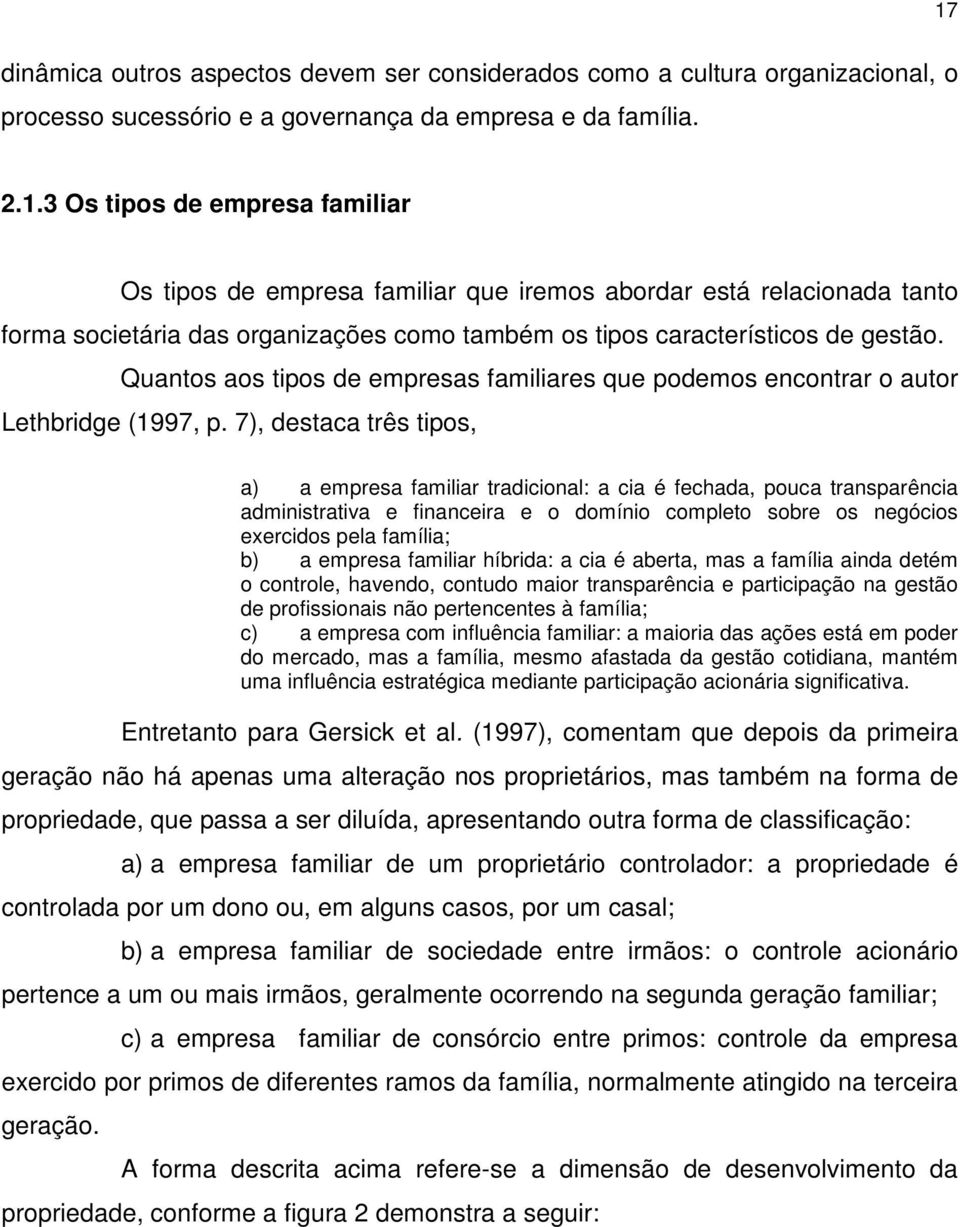 17

dinâmica outros aspectos devem ser considerados como a cultura organizacional, o processo sucessório e a governança da empresa e da família.

2.1.3 Os tipos de empresa familiar

Os tipos de empresa familiar que iremos abordar está relacionada tanto forma societária das organizações como também os tipos característicos de gestão.

Quantos aos tipos de empresas familiares que podemos encontrar o autor Lethbridge (1997, p. 7), destaca três tipos,

a) a empresa familiar tradicional: a cia é fechada, pouca transparência administrativa e financeira e o domínio completo sobre os negócios exercidos pela família;
b) a empresa familiar híbrida: a cia é aberta, mas a família ainda detém o controle, havendo, contudo maior transparência e participação na gestão de profissionais não pertencentes à família;
c) a empresa com influência familiar: a maioria das ações está em poder do mercado, mas a família, mesmo afastada da gestão cotidiana, mantém uma influência estratégica mediante participação acionária significativa.

Entretanto para Gersick et al. (1997), comentam que depois da primeira geração não há apenas uma alteração nos proprietários, mas também na forma de propriedade, que passa a ser diluída, apresentando outra forma de classificação:

a) a empresa familiar de um proprietário controlador: a propriedade é controlada por um dono ou, em alguns casos, por um casal;

b) a empresa familiar de sociedade entre irmãos: o controle acionário pertence a um ou mais irmãos, geralmente ocorrendo na segunda geração familiar;

c) a empresa familiar de consórcio entre primos: controle da empresa exercido por primos de diferentes ramos da família, normalmente atingido na terceira geração.

A forma descrita acima refere-se a dimensão de desenvolvimento da propriedade, conforme a figura 2 demonstra a seguir: